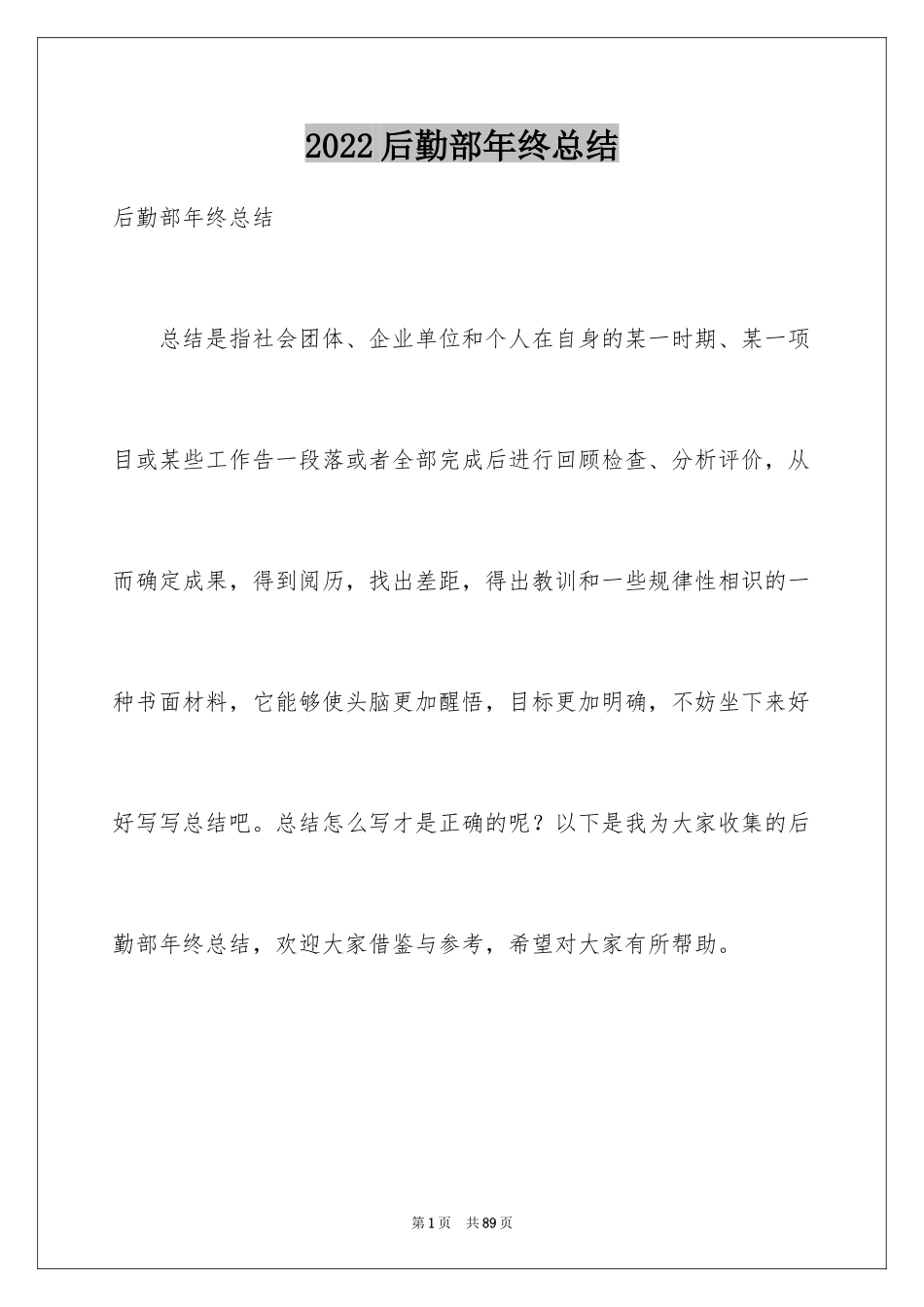 2022后勤部年终总结

后勤部年终总结

总结是指社会团体、企业单位和个人在自身的某一时期、某一项目或某些工作告一段落或者全部完成后进行回顾检查、分析评价，从而确定成果，得到阅历，找出差距，得出教训和一些规律性相识的一种书面材料，它能够使头脑更加醒悟，目标更加明确，不妨坐下来好好写写总结吧。总结怎么写才是正确的呢？以下是我为大家收集的后勤部年终总结，欢迎大家借鉴与参考，希望对大家有所帮助。

第1页 共89页